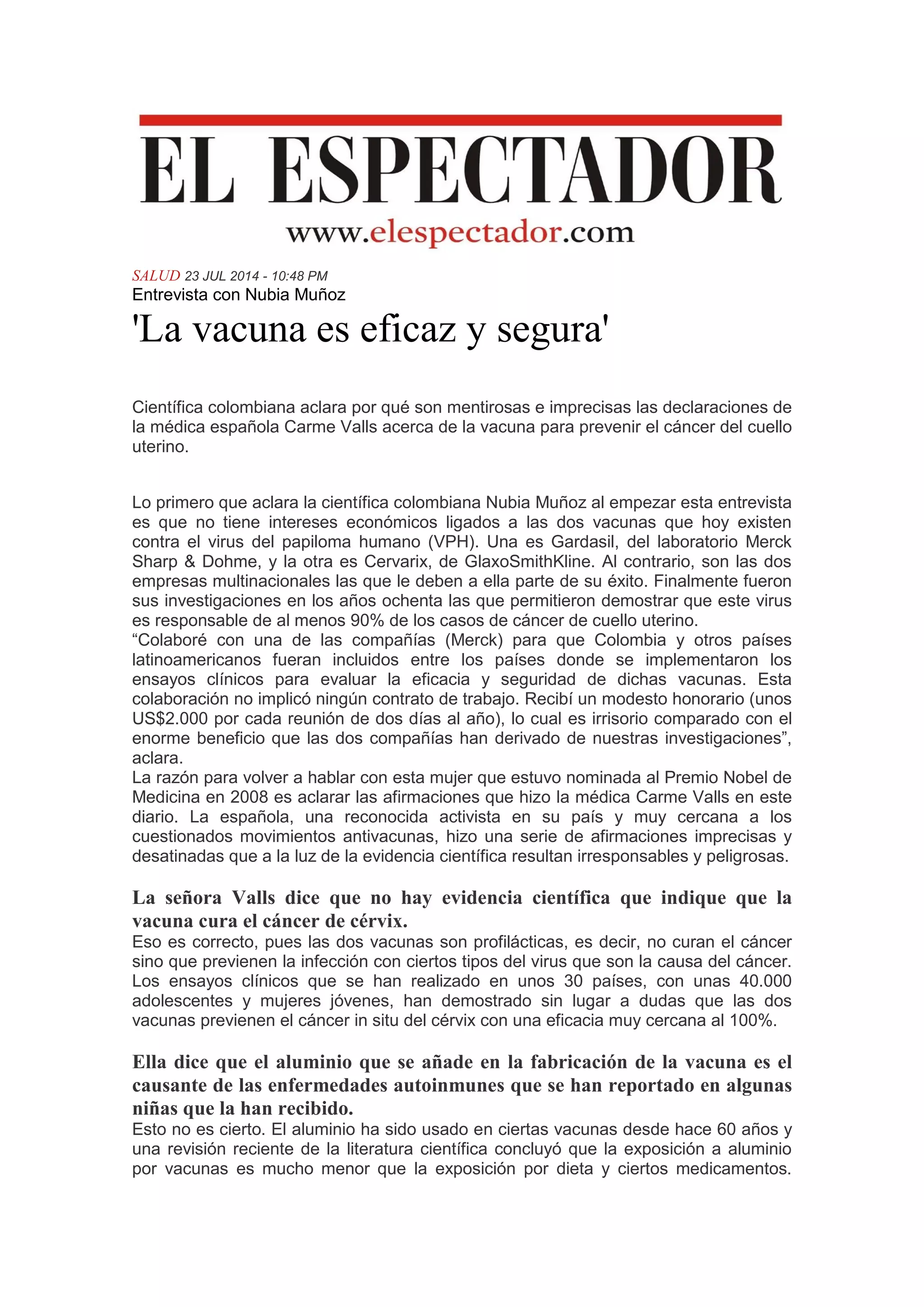 EL ESPECTADOR

www.elespectador.com

SALUD 23 JUL 2014 - 10:48 PM

Entrevista con Nubia Muñoz

'La vacuna es eficaz y segura'

Científica colombiana aclara por qué son mentirosas e imprecisas las declaraciones de la médica española Carme Valls acerca de la vacuna para prevenir el cáncer del cuello uterino.

Lo primero que aclara la científica colombiana Nubia Muñoz al empezar esta entrevista es que no tiene intereses económicos ligados a las dos vacunas que hoy existen contra el virus del papiloma humano (VPH). Una es Gardasil, del laboratorio Merck Sharp & Dohme, y la otra es Cervarix, de GlaxoSmithKline. Al contrario, son las dos empresas multinacionales las que le deben a ella parte de su éxito. Finalmente fueron sus investigaciones en los años ochenta las que permitieron demostrar que este virus es responsable de al menos 90% de los casos de cáncer de cuello uterino.
“Colaboré con una de las compañías (Merck) para que Colombia y otros países latinoamericanos fueran incluidos entre los países donde se implementaron los ensayos clínicos para evaluar la eficacia y seguridad de dichas vacunas. Esta colaboración no implicó ningún contrato de trabajo. Recibí un modesto honorario (unos US$2.000 por cada reunión de dos días al año), lo cual es irrisorio comparado con el enorme beneficio que las dos compañías han derivado de nuestras investigaciones”, aclara.
La razón para volver a hablar con esta mujer que estuvo nominada al Premio Nobel de Medicina en 2008 es aclarar las afirmaciones que hizo la médica Carme Valls en este diario. La española, una reconocida activista en su país y muy cercana a los cuestionados movimientos antivacunas, hizo una serie de afirmaciones imprecisas y desatinadas que a la luz de la evidencia científica resultan irresponsables y peligrosas.

La señora Valls dice que no hay evidencia científica que indique que la vacuna cura el cáncer de cérvix.
Eso es correcto, pues las dos vacunas son profilácticas, es decir, no curan el cáncer sino que previenen la infección con ciertos tipos del virus que son la causa del cáncer. Los ensayos clínicos que se han realizado en unos 30 países, con unas 40.000 adolescentes y mujeres jóvenes, han demostrado sin lugar a dudas que las dos vacunas previenen el cáncer in situ del cérvix con una eficacia muy cercana al 100%.

Ella dice que el aluminio que se añade en la fabricación de la vacuna es el causante de las enfermedades autoinmunes que se han reportado en algunas niñas que la han recibido.
Esto no es cierto. El aluminio ha sido usado en ciertas vacunas desde hace 60 años y una revisión reciente de la literatura científica concluyó que la exposición a aluminio por vacunas es mucho menor que la exposición por dieta y ciertos medicamentos.